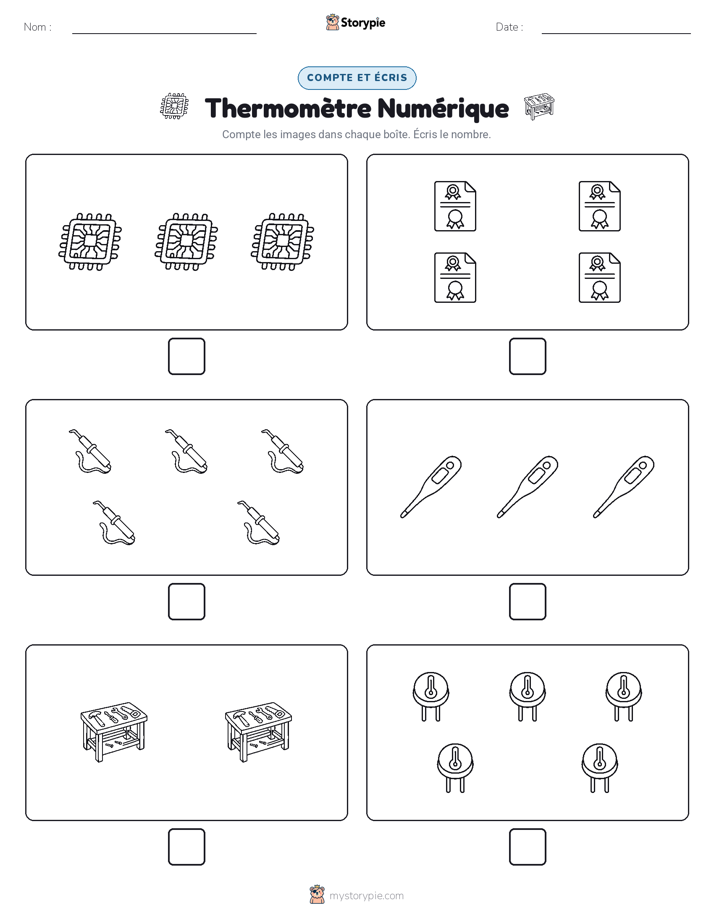 Nom :

Storypie

Date :

COMPTE ET ÉCRIS

Thermomètre Numérique

Compte les images dans chaque boîte. Écris le nombre.

mystorypie.com